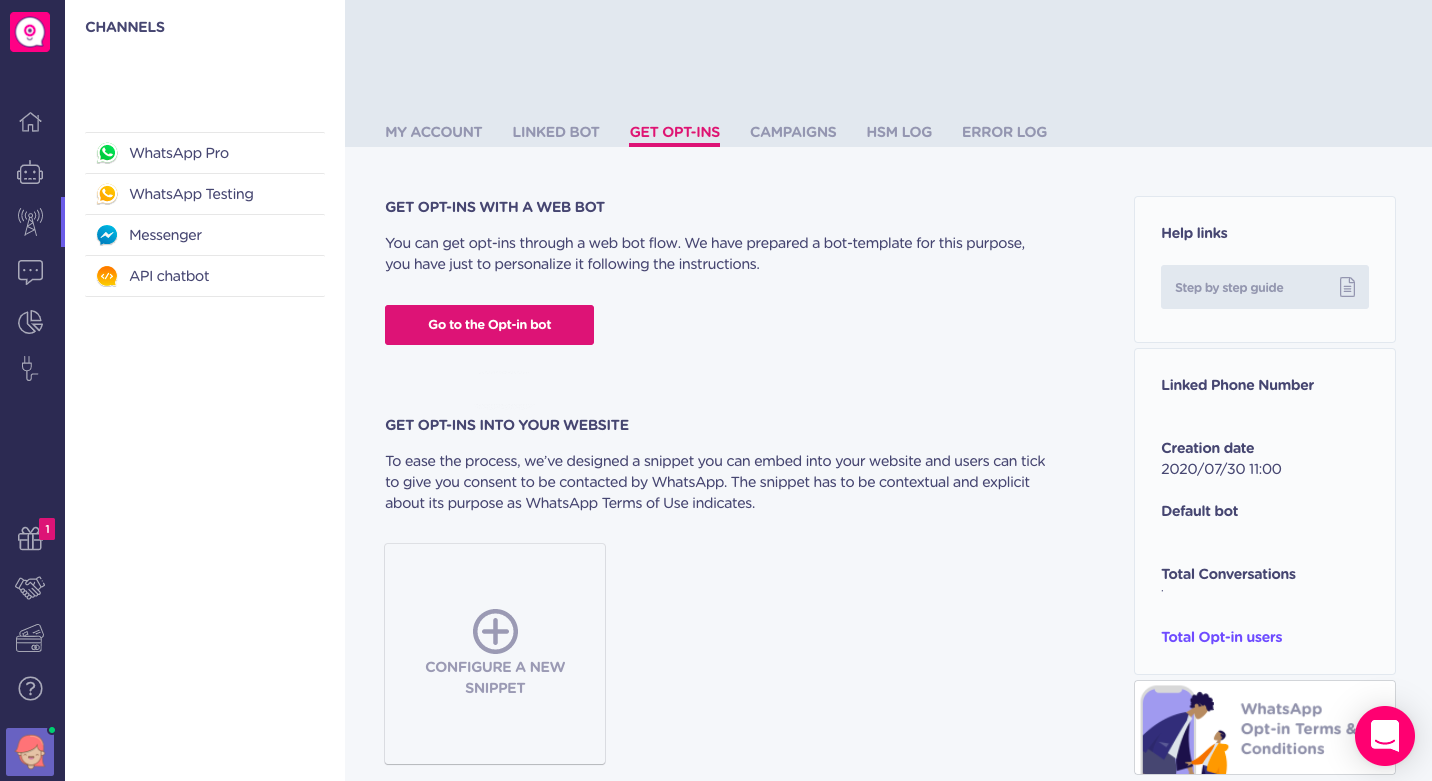 CHANNELS

WhatsApp Pro
WhatsApp Testing
Messenger
API chatbot

1

MY ACCOUNT LINKED BOT GET OPT-INS CAMPAIGNS HSM LOG ERROR LOG

GET OPT-INS WITH A WEB BOT

You can get opt-ins through a web bot flow. We have prepared a bot-template for this purpose, you have just to personalize it following the instructions.

Go to the Opt-in bot

GET OPT-INS INTO YOUR WEBSITE

To ease the process, we've designed a snippet you can embed into your website and users can tick to give you consent to be contacted by WhatsApp. The snippet has to be contextual and explicit about its purpose as WhatsApp Terms of Use indicates.

CONFIGURE A NEW SNIPPET

Help links

Step by step guide

Linked Phone Number

Creation date
2020/07/30 11:00

Default bot

Total Conversations

Total Opt-in users

WhatsApp Opt-in Terms & Conditions